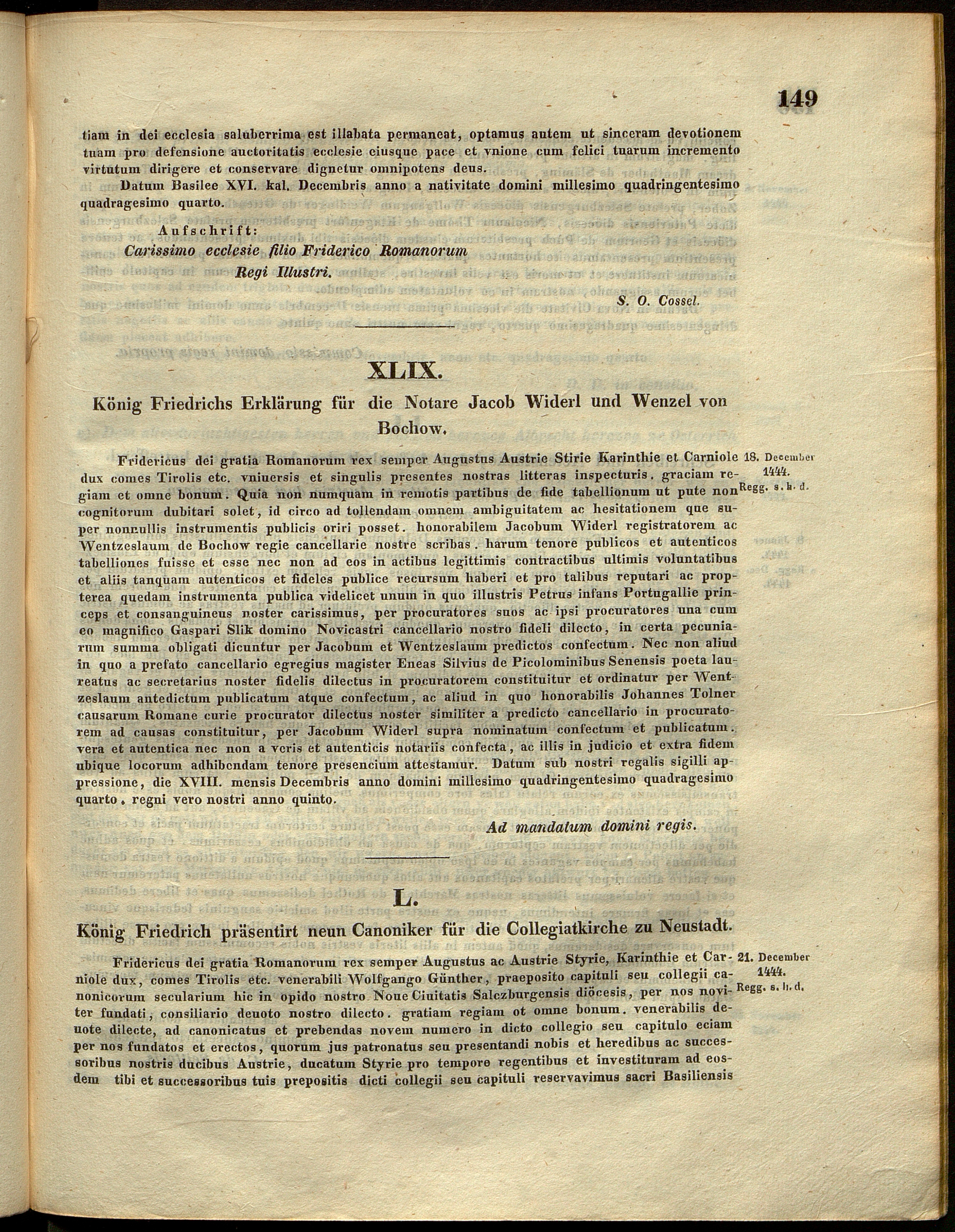 149

tiam in dei ecclesia saluberrima est illabata permaneat, optamus autem ut sinceram devotionem tuam pro defensione auctoritatis ecclesie eiusque pace et vnione cum felici tuarum incremento virtutum dirigere et conservare dignetur omnipotens deus.

Datum Basilee XVI. kal. Decembris anno a nativitate domini millesimo quadringentesimo quadragesimo quarto.

Aufschrift:
Carissimo ecclesie filio Friderico Romanorum Regi Illustri.

S. O. Cossel.

XLIX.

König Friedrichs Erklärung für die Notare Jacob Widerl und Wenzel von Bochow.

18. December 1444. Regg. s. h. d.

Fridericus dei gratia Romanorum rex semper Augustus Austrie Stirie Karinthie et Carniole dux comes Tirolis etc. vniuersis et singulis presentes nostras litteras inspecturis. graciam regiam et omne bonum. Quia non numquam in remotis partibus de fide tabellionum ut pute non cognitorum dubitari solet, id circo ad tollendam omnem ambiguitatem ac hesitationem que super nonnullis instrumentis publicis oriri posset. honorabilem Jacobum Widerl registratorem ac Wentzeslaum de Bochow regie cancellarie nostre scribas. harum tenore publicos et autenticos tabelliones fuisse et esse nec non ad eos in actibus legittimis contractibus ultimis voluntatibus et aliis tanquam autenticos et fideles publice recursum haberi et pro talibus reputari ac propterea quedam instrumenta publica videlicet unum in quo illustris Petrus infans Portugallie princeps et consanguineus noster carissimus, per procuratores suos ac ipsi procuratores una cum eo magnifico Gaspari Slik domino Novicastri cancellario nostro fideli dilecto, in certa pecuniarum summa obligati dicuntur per Jacobum et Wentzeslaum predictos confectum. Nec non aliud in quo a prefato cancellario egregius magister Eneas Silvius de Picolominibus Senensis poeta laureatus ac secretarius noster fidelis dilectus in procuratorem constituitur et ordinatur per Wentzeslaum antedictum publicatum atque confectum, ac aliud in quo honorabilis Johannes Tolner causarum Romane curie procurator dilectus noster similiter a predicto cancellario in procuratorem ad causas constituitur, per Jacobum Widerl supra nominatum confectum et publicatum. vera et autentica nec non a veris et autenticis notariis confecta, ac illis in judicio et extra fidem ubique locorum adhibendam tenore presencium attestamur. Datum sub nostri regalis sigilli appressione, die XVIII. mensis Decembris anno domini millesimo quadringentesimo quadragesimo quarto. regni vero nostri anno quinto.

Ad mandatum domini regis.

L.

König Friedrich präsentirt neun Canoniker für die Collegiatkirche zu Neustadt.

21. December 1444. Regg. s. h. d.

Fridericus dei gratia Romanorum rex semper Augustus ac Austrie Styrie, Karinthie et Carniole dux, comes Tirolis etc. venerabili Wolfgango Günther, praeposito capituli seu collegii canonicorum secularium hic in opido nostro Noue Ciuitatis Salczburgensis diöcesis, per nos noviter fundati, consiliario deuoto nostro dilecto. gratiam regiam ot omne bonum. venerabilis deuote dilecte, ad canonicatus et prebendas novem numero in dicto collegio seu capitulo eciam per nos fundatos et erectos, quorum jus patronatus seu presentandi nobis et heredibus ac successoribus nostris ducibus Austrie, ducatum Styrie pro tempore regentibus et investituram ad eosdem tibi et successoribus tuis prepositis dicti collegii seu capituli reservavimus sacri Basiliensis